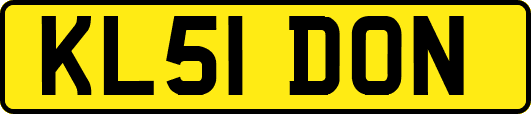 KL51 DON